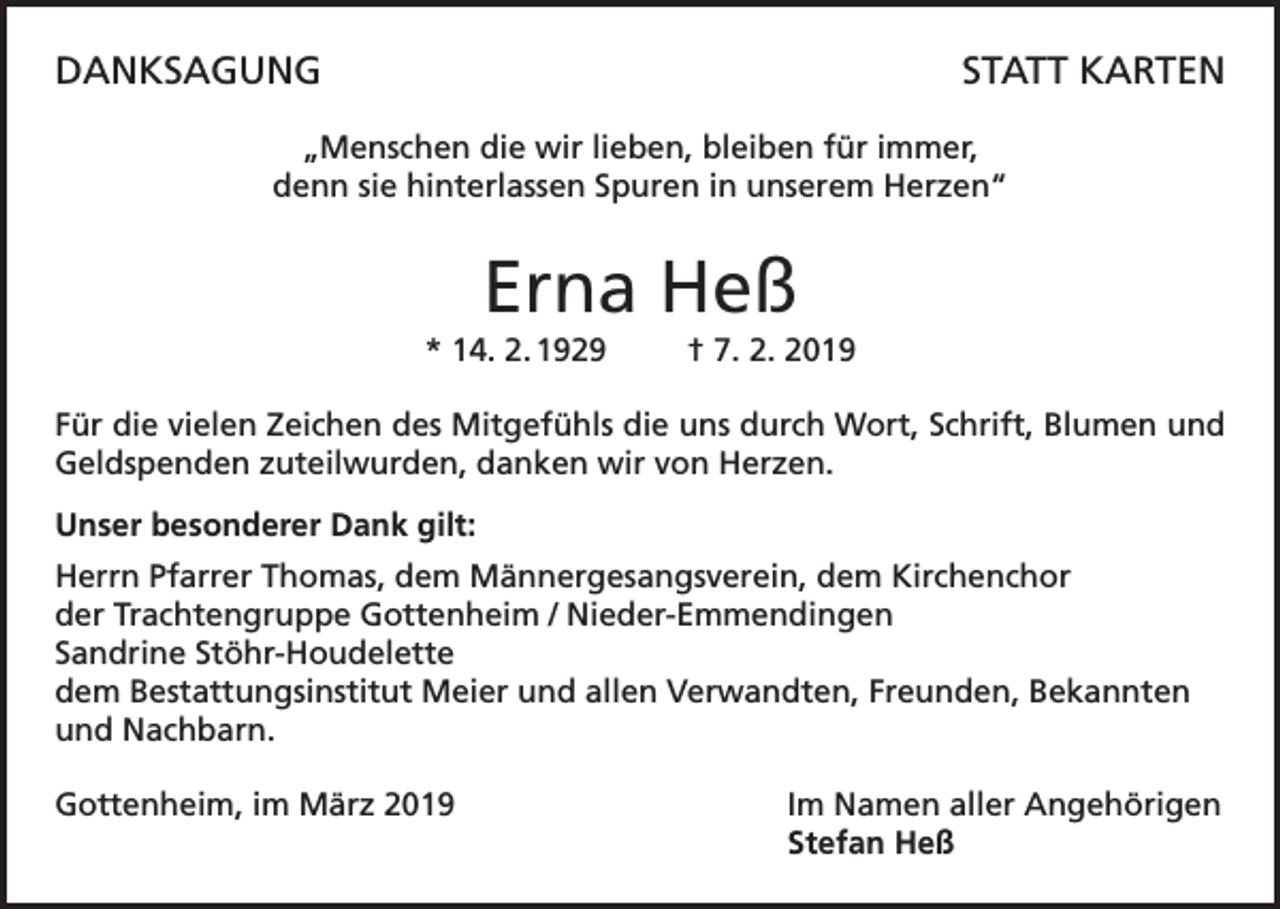 DANKSAGUNG

STATT KARTEN

„Menschen die wir lieben, bleiben für immer,
denn sie hinterlassen Spuren in unserem Herzen“

Erna Heß

* 14. 2. 1929 † 7. 2. 2019

Für die vielen Zeichen des Mitgefühls die uns durch Wort, Schrift, Blumen und Geldspenden zuteilwurden, danken wir von Herzen.

Unser besonderer Dank gilt:

Herrn Pfarrer Thomas, dem Männergesangsverein, dem Kirchenchor
der Trachtengruppe Gottenheim / Nieder-Emmendingen
Sandrine Stöhr-Houdelette
dem Bestattungsinstitut Meier und allen Verwandten, Freunden, Bekannten und Nachbarn.

Gottenheim, im März 2019

Im Namen aller Angehörigen
Stefan Heß